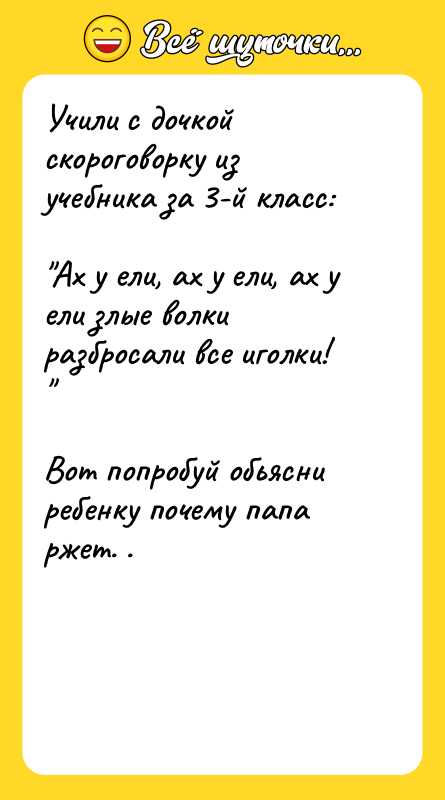 Всё шуточки...

Учили с дочкой скороговорку из учебника за 3-й класс:

"Ах у ели, ах у ели, ах у ели злые волки разбросали все иголки!
"

Вот попробуй обьясни ребенку почему папа ржет. .